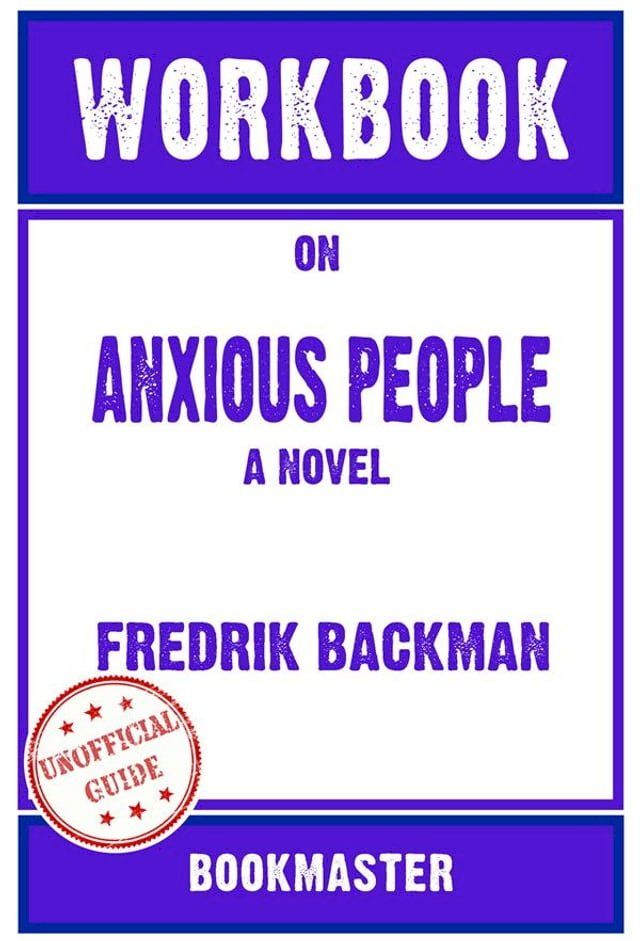 WORKBOOK

ON

ANXIOUS PEOPLE

A NOVEL

FREDRIK BACKMAN

UNOFFICIAL GUIDE

BOOKMASTER